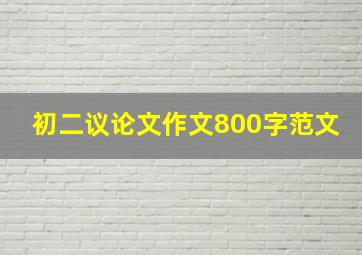 初二议论文作文800字范文